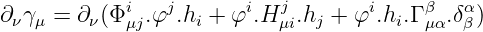 $\partial_\nu \gamma_\mu = \partial_\nu(\Phi^i_{\mu j}.\varphi^j.h_i + \varphi^i.H^j_{\mu i}.h_j + \varphi^i.h_i.\Gamma^\beta_{\mu\alpha}.\delta^\alpha_\beta)$